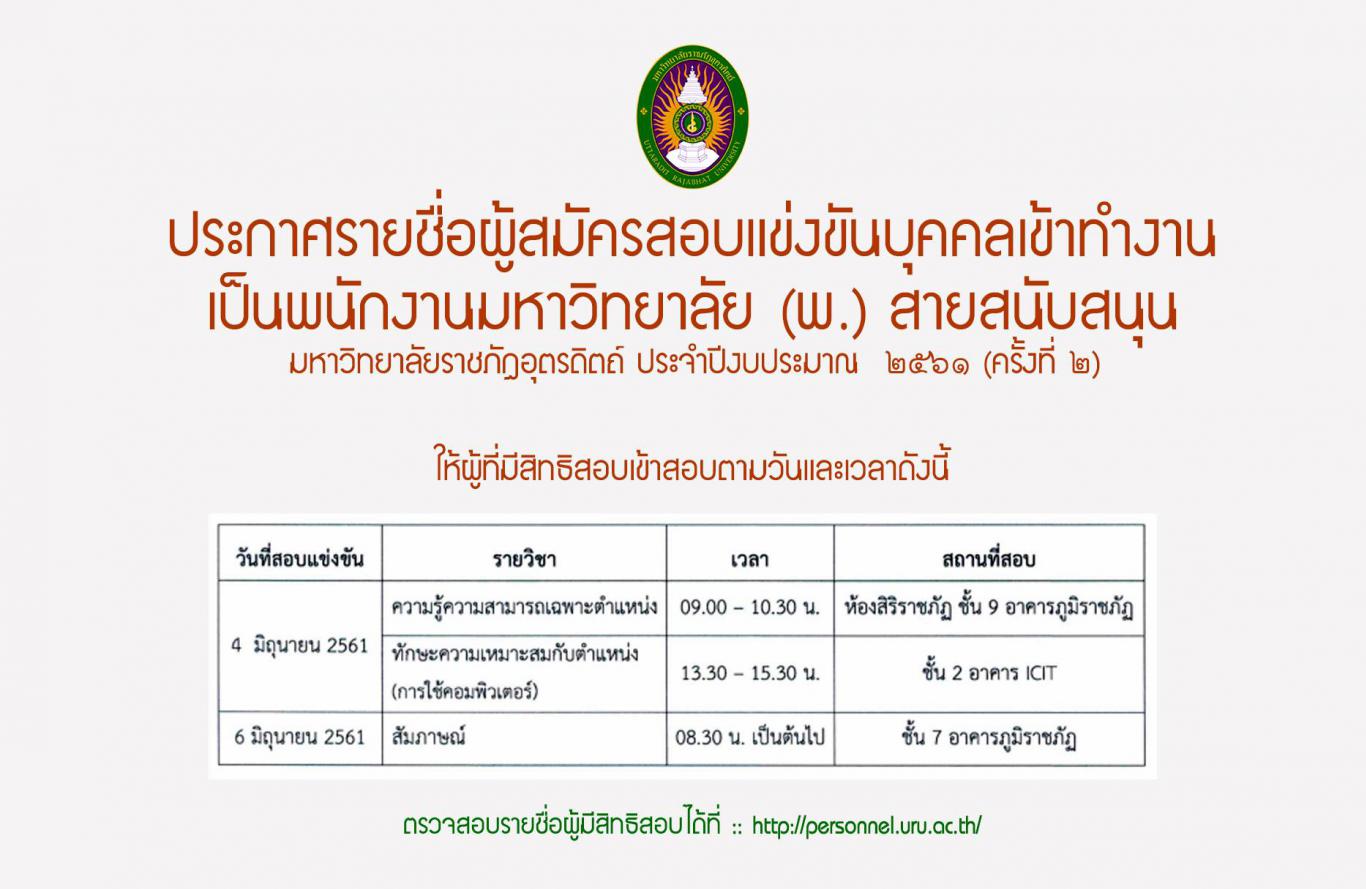 ประกาศรายชื่อผู้สมัครสอบแข่งขันบุคคลเข้าทำงาน
เป็นพนักงานมหาวิทยาลัย (พ.) สายสนับสนุน
มหาวิทยาลัยราชภัฏอุตรดิตถ์ ประจำปีงบประมาณ ๒๕๖๑ (ครั้งที่ ๒)

ให้ผู้ที่มีสิทธิสอบเข้าสอบตามวันและเวลาดังนี้

| วันที่สอบแข่งขัน | รายวิชา | เวลา | สถานที่สอบ |
|---|---|---|---|
| 4 มิถุนายน 2561 | ความรู้ความสามารถเฉพาะตำแหน่ง | 09.00 – 10.30 น. | ห้องสิริราชภัฏ ชั้น 9 อาคารภูมิราชภัฏ |
| | ทักษะความเหมาะสมกับตำแหน่ง (การใช้คอมพิวเตอร์) | 13.30 – 15.30 น. | ชั้น 2 อาคาร ICIT |
| 6 มิถุนายน 2561 | สัมภาษณ์ | 08.30 น. เป็นต้นไป | ชั้น 7 อาคารภูมิราชภัฏ |

ตรวจสอบรายชื่อผู้มีสิทธิสอบได้ที่ :: http://personnel.uru.ac.th/